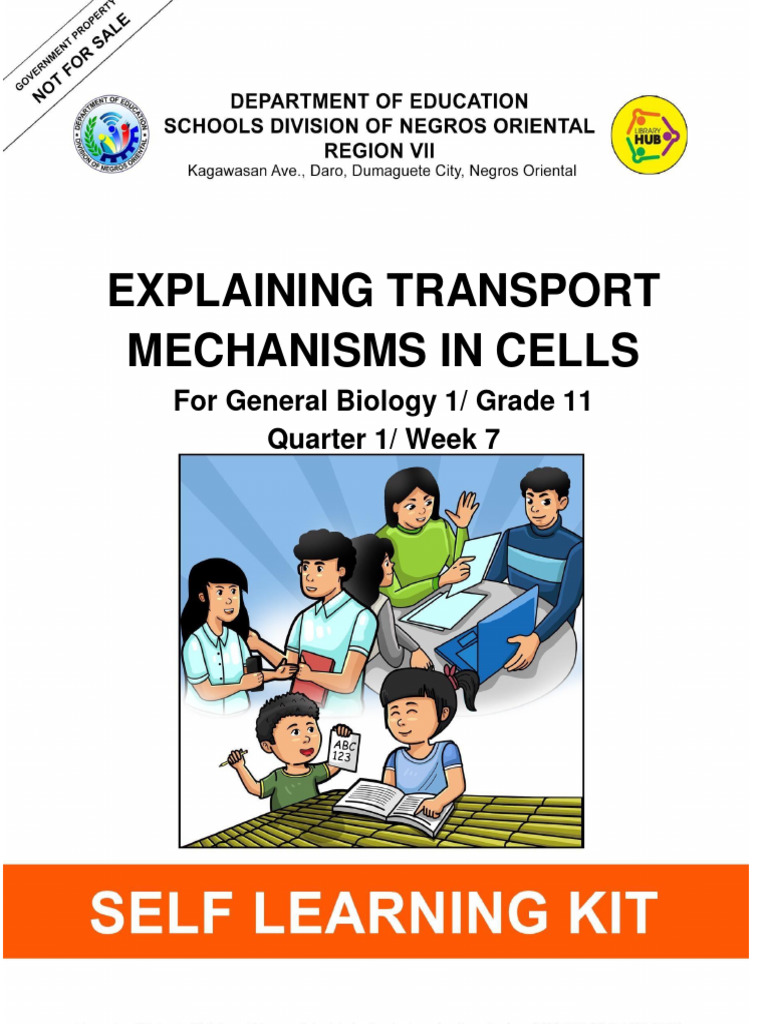 GOVERNMENT PROPERTY
NOT FOR SALE

DEPARTMENT OF EDUCATION
DIVISION OF NEGROS ORIENTAL

DEPARTMENT OF EDUCATION
SCHOOLS DIVISION OF NEGROS ORIENTAL
REGION VII
Kagawasan Ave., Daro, Dumaguete City, Negros Oriental

LIBRARY
HUB

EXPLAINING TRANSPORT MECHANISMS IN CELLS
For General Biology 1/ Grade 11
Quarter 1/ Week 7

ABC
123

SELF LEARNING KIT